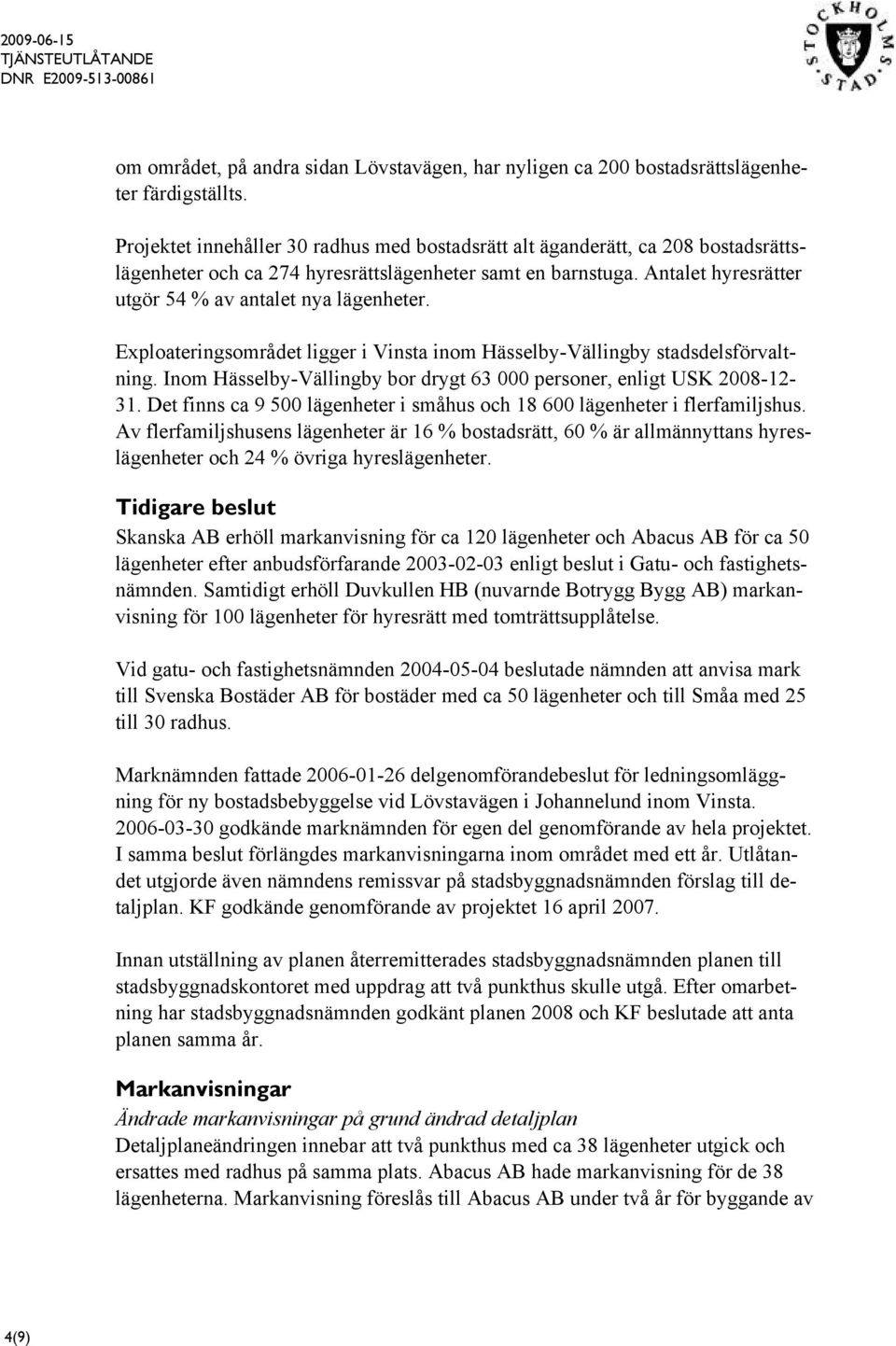 2009-06-15
TJÄNSTEUTLÅTANDE
DNR E2009-513-00861

STOCKHOLMS STAD

om området, på andra sidan Lövstavägen, har nyligen ca 200 bostadsrättslägenheter färdigställts.

Projektet innehåller 30 radhus med bostadsrätt alt äganderätt, ca 208 bostadsrättslägenheter och ca 274 hyresrättslägenheter samt en barnstuga. Antalet hyresrätter utgör 54 % av antalet nya lägenheter.

Exploateringsområdet ligger i Vinsta inom Hässelby-Vällingby stadsdelsförvaltning. Inom Hässelby-Vällingby bor drygt 63 000 personer, enligt USK 2008-12-31. Det finns ca 9 500 lägenheter i småhus och 18 600 lägenheter i flerfamiljshus. Av flerfamiljshusens lägenheter är 16 % bostadsrätt, 60 % är allmännyttans hyreslägenheter och 24 % övriga hyreslägenheter.

Tidigare beslut
Skanska AB erhöll markanvisning för ca 120 lägenheter och Abacus AB för ca 50 lägenheter efter anbudsförfarande 2003-02-03 enligt beslut i Gatu- och fastighetsnämnden. Samtidigt erhöll Duvkullen HB (nuvarnde Botrygg Bygg AB) markanvisning för 100 lägenheter för hyresrätt med tomträttsupplåtelse.

Vid gatu- och fastighetsnämnden 2004-05-04 beslutade nämnden att anvisa mark till Svenska Bostäder AB för bostäder med ca 50 lägenheter och till Småa med 25 till 30 radhus.

Marknämnden fattade 2006-01-26 delgenomförandebeslut för ledningsomläggning för ny bostadsbebyggelse vid Lövstavägen i Johannelund inom Vinsta. 2006-03-30 godkände marknämnden för egen del genomförande av hela projektet. I samma beslut förlängdes markanvisningarna inom området med ett år. Utlåtandet utgjorde även nämndens remissvar på stadsbyggnadsnämnden förslag till detaljplan. KF godkände genomförande av projektet 16 april 2007.

Innan utställning av planen återremitterades stadsbyggnadsnämnden planen till stadsbyggnadskontoret med uppdrag att två punkthus skulle utgå. Efter omarbetning har stadsbyggnadsnämnden godkänt planen 2008 och KF beslutade att anta planen samma år.

Markanvisningar
Ändrade markanvisningar på grund ändrad detaljplan
Detaljplaneändringen innebar att två punkthus med ca 38 lägenheter utgick och ersattes med radhus på samma plats. Abacus AB hade markanvisning för de 38 lägenheterna. Markanvisning föreslås till Abacus AB under två år för byggande av

4(9)